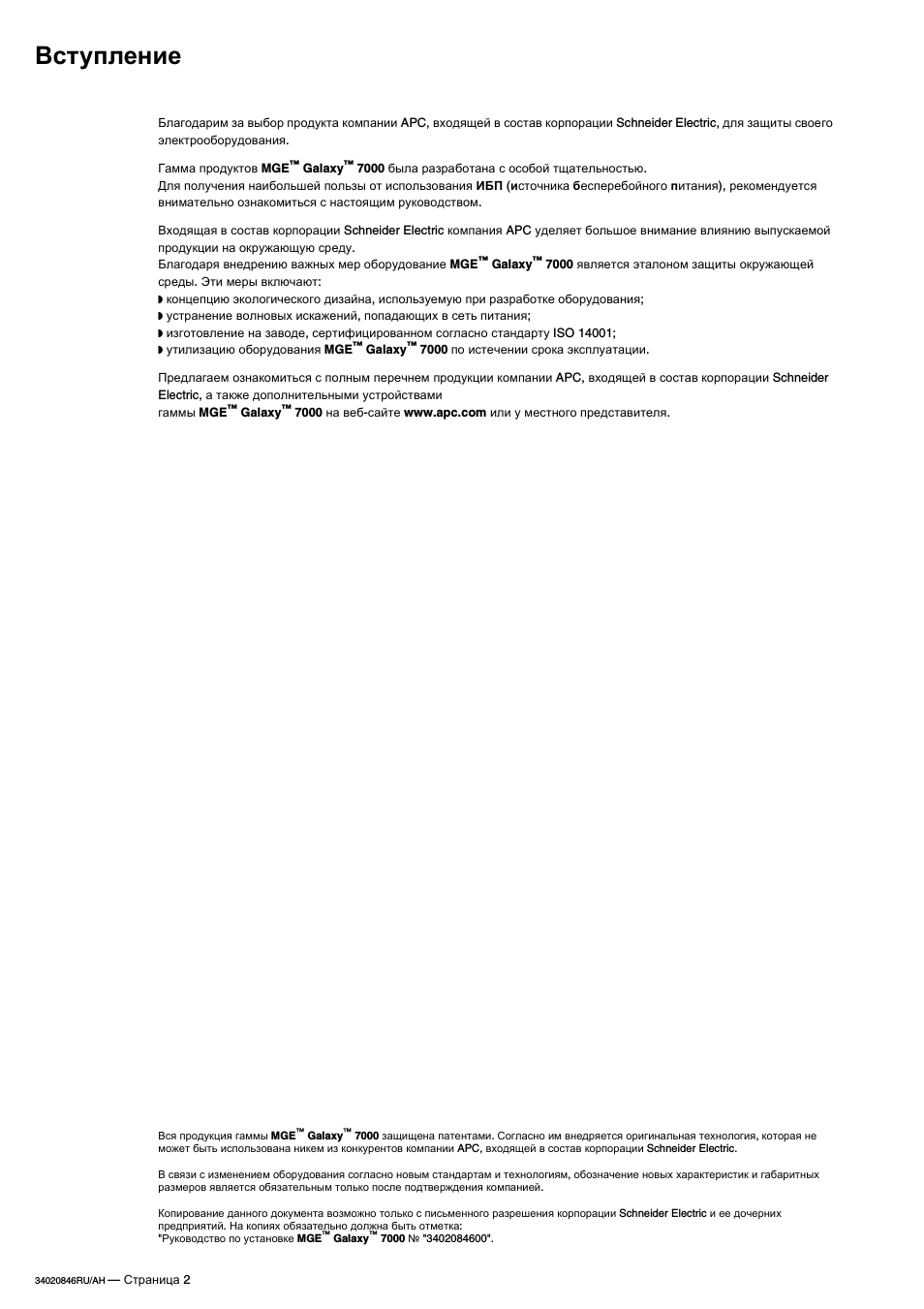 Вступление

Благодарим за выбор продукта компании APC, входящей в состав корпорации Schneider Electric, для защиты своего электрооборудования.

Гамма продуктов MGE™ Galaxy™ 7000 была разработана с особой тщательностью.
Для получения наибольшей пользы от использования ИБП (источника бесперебойного питания), рекомендуется внимательно ознакомиться с настоящим руководством.

Входящая в состав корпорации Schneider Electric компания APC уделяет большое внимание влиянию выпускаемой продукции на окружающую среду.
Благодаря внедрению важных мер оборудование MGE™ Galaxy™ 7000 является эталоном защиты окружающей среды. Эти меры включают:
◗ концепцию экологического дизайна, используемую при разработке оборудования;
◗ устранение волновых искажений, попадающих в сеть питания;
◗ изготовление на заводе, сертифицированном согласно стандарту ISO 14001;
◗ утилизацию оборудования MGE™ Galaxy™ 7000 по истечении срока эксплуатации.

Предлагаем ознакомиться с полным перечнем продукции компании APC, входящей в состав корпорации Schneider Electric, а также дополнительными устройствами
гаммы MGE™ Galaxy™ 7000 на веб-сайте www.apc.com или у местного представителя.

Вся продукция гаммы MGE™ Galaxy™ 7000 защищена патентами. Согласно им внедряется оригинальная технология, которая не может быть использована никем из конкурентов компании APC, входящей в состав корпорации Schneider Electric.

В связи с изменением оборудования согласно новым стандартам и технологиям, обозначение новых характеристик и габаритных размеров является обязательным только после подтверждения компанией.

Копирование данного документа возможно только с письменного разрешения корпорации Schneider Electric и ее дочерних предприятий. На копиях обязательно должна быть отметка:
"Руководство по установке MGE™ Galaxy™ 7000 № "3402084600".

34020846RU/AH — Страница 2